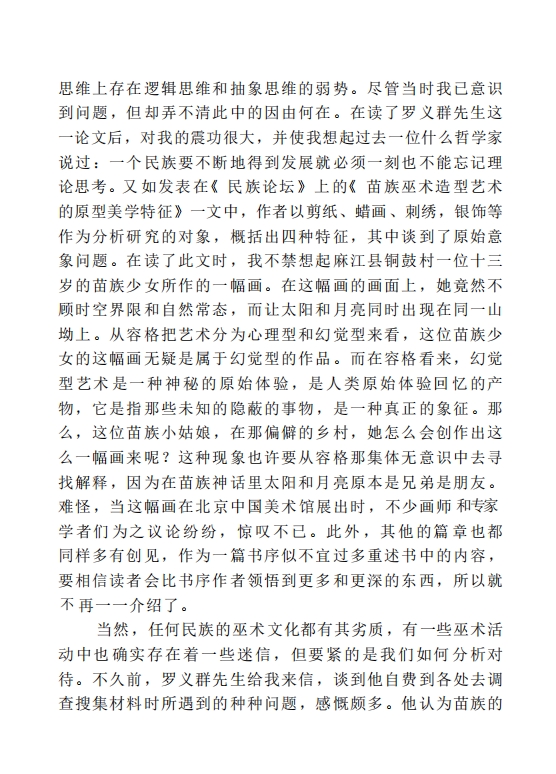 思维上存在逻辑思维和抽象思维的弱势。尽管当时我已意识到问题，但却弄不清此中的因由何在。在读了罗义群先生这一论文后，对我的震功很大，并使我想起过去一位什么哲学家说过：一个民族要不断地得到发展就必须一刻也不能忘记理论思考。又如发表在《民族论坛》上的《苗族巫术造型艺术的原型美学特征》一文中，作者以剪纸、蜡画、刺绣，银饰等作为分析研究的对象，概括出四种特征，其中谈到了原始意象问题。在读了此文时，我不禁想起麻江县铜鼓村一位十三岁的苗族少女所作的一幅画。在这幅画的画面上，她竟然不顾时空界限和自然常态，而让太阳和月亮同时出现在同一山坳上。从容格把艺术分为心理型和幻觉型来看，这位苗族少女的这幅画无疑是属于幻觉型的作品。而在容格看来，幻觉型艺术是一种神秘的原始体验，是人类原始体验回忆的产物，它是指那些未知的隐蔽的事物，是一种真正的象征。那么，这位苗族小姑娘，在那偏僻的乡村，她怎么会创作出这么一幅画来呢？这种现象也许要从容格那集体无意识中去寻找解释，因为在苗族神话里太阳和月亮原本是兄弟是朋友。难怪，当这幅画在北京中国美术馆展出时，不少画师和专家学者们为之议论纷纷，惊叹不已。此外，其他的篇章也都同样多有创见，作为一篇书序似不宜过多重述书中的内容，要相信读者会比书序作者领悟到更多和更深的东西，所以就不再一一介绍了。

当然，任何民族的巫术文化都有其劣质，有一些巫术活动中也确实存在着一些迷信，但要紧的是我们如何分析对待。不久前，罗义群先生给我来信，谈到他自费到各处去调查搜集材料时所遇到的种种问题，感慨颇多。他认为苗族的